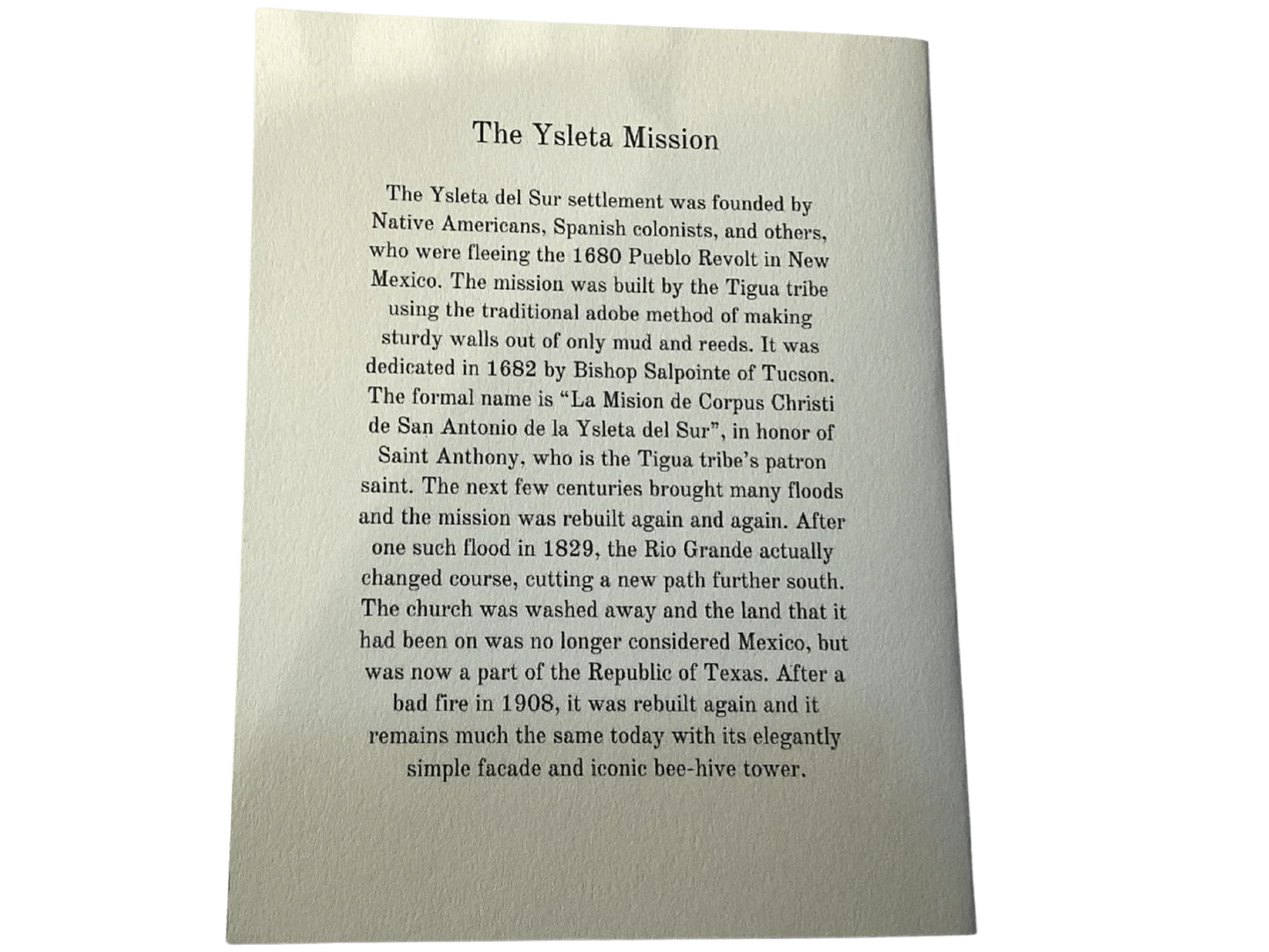 The Ysleta Mission

The Ysleta del Sur settlement was founded by Native Americans, Spanish colonists, and others, who were fleeing the 1680 Pueblo Revolt in New Mexico. The mission was built by the Tigua tribe using the traditional adobe method of making sturdy walls out of only mud and reeds. It was dedicated in 1682 by Bishop Salpointe of Tucson. The formal name is "La Mision de Corpus Christi de San Antonio de la Ysleta del Sur", in honor of Saint Anthony, who is the Tigua tribe's patron saint. The next few centuries brought many floods and the mission was rebuilt again and again. After one such flood in 1829, the Rio Grande actually changed course, cutting a new path further south. The church was washed away and the land that it had been on was no longer considered Mexico, but was now a part of the Republic of Texas. After a bad fire in 1908, it was rebuilt again and it remains much the same today with its elegantly simple facade and iconic bee-hive tower.